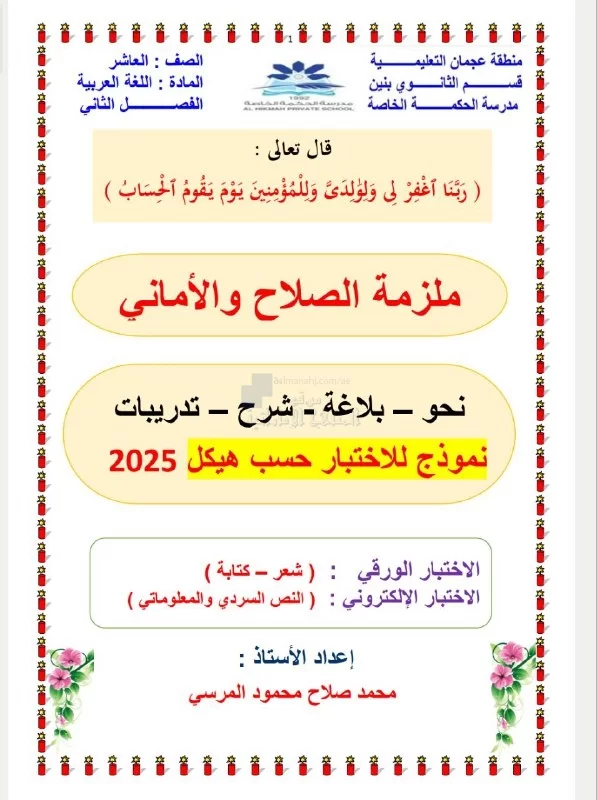 1

منطقة عجمان التعليمية
قسم الثانوي بنين
مدرسة الحكمة الخاصة

1992
مدرسة الحكمة الخاصة
AL HIKMAH PRIVATE SCHOOL

الصف : العاشر
المادة : اللغة العربية
الفصل الثاني

قال تعالى :
( رَبَّنَا ٱغْفِرْ لِى وَلِوَٰلِدَىَّ وَلِلْمُؤْمِنِينَ يَوْمَ يَقُومُ ٱلْحِسَابُ )

ملزمة الصلاح والأماني

almanahj.com/ae

نحو – بلاغة - شرح – تدريبات
نموذج للاختبار حسب هيكل 2025

الاختبار الورقي : ( شعر – كتابة )
الاختبار الإلكتروني : ( النص السردي والمعلوماتي )

إعداد الأستاذ :
محمد صلاح محمود المرسي